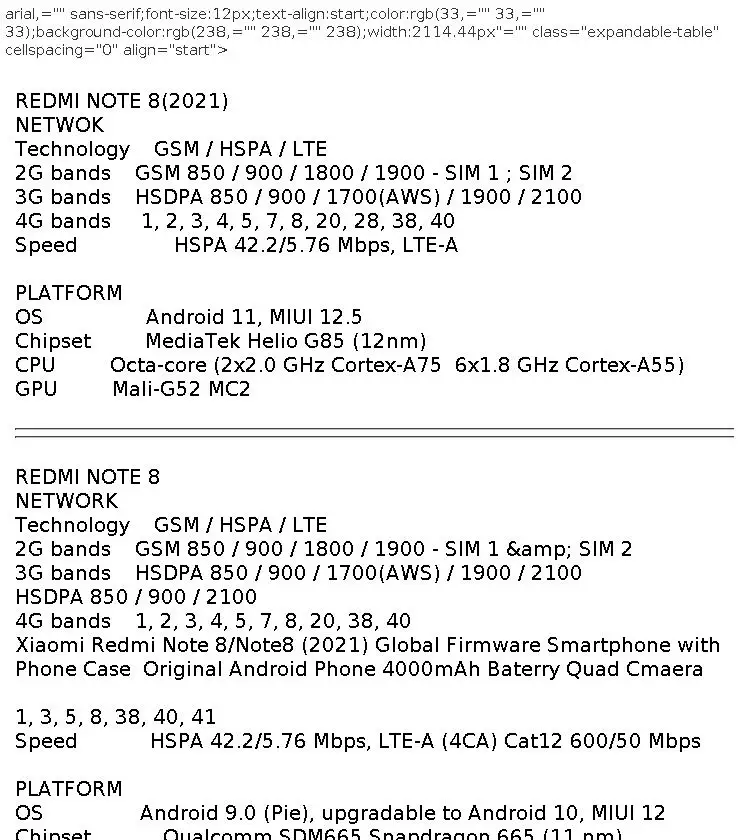 arial,="" sans-serif;font-size:12px;text-align:start;color:rgb(33,="" 33,="" 33);background-color:rgb(238,="" 238,="" 238);width:2114.44px"="" class="expandable-table" cellspacing="0" align="start">

REDMI NOTE 8(2021)
NETWOK
Technology GSM / HSPA / LTE
2G bands GSM 850 / 900 / 1800 / 1900 - SIM 1 ; SIM 2
3G bands HSDPA 850 / 900 / 1700(AWS) / 1900 / 2100
4G bands 1, 2, 3, 4, 5, 7, 8, 20, 28, 38, 40
Speed HSPA 42.2/5.76 Mbps, LTE-A

PLATFORM
OS Android 11, MIUI 12.5
Chipset MediaTek Helio G85 (12nm)
CPU Octa-core (2x2.0 GHz Cortex-A75 6x1.8 GHz Cortex-A55)
GPU Mali-G52 MC2

REDMI NOTE 8
NETWORK
Technology GSM / HSPA / LTE
2G bands GSM 850 / 900 / 1800 / 1900 - SIM 1 &amp; SIM 2
3G bands HSDPA 850 / 900 / 1700(AWS) / 1900 / 2100
HSDPA 850 / 900 / 2100
4G bands 1, 2, 3, 4, 5, 7, 8, 20, 38, 40
Xiaomi Redmi Note 8/Note8 (2021) Global Firmware Smartphone with Phone Case Original Android Phone 4000mAh Baterry Quad Cmaera

1, 3, 5, 8, 38, 40, 41
Speed HSPA 42.2/5.76 Mbps, LTE-A (4CA) Cat12 600/50 Mbps

PLATFORM
OS Android 9.0 (Pie), upgradable to Android 10, MIUI 12
Chipset Qualcomm SDM665 Snapdragon 665 (11 nm)